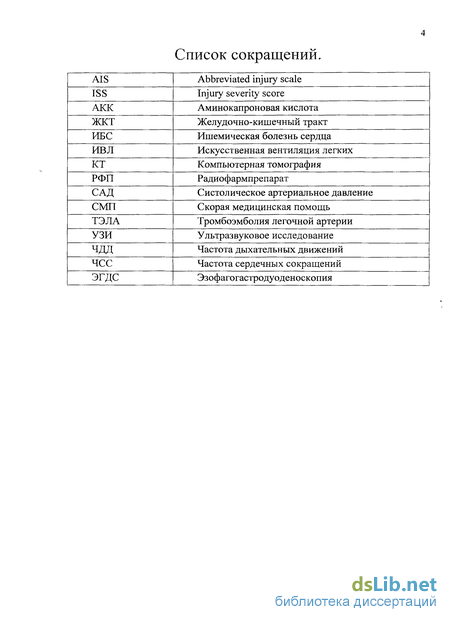 4

Список сокращений.

| AIS | Abbreviated injury scale |
|---|---|
| ISS | Injury severity score |
| АКК | Аминокапроновая кислота |
| ЖКТ | Желудочно-кишечный тракт |
| ИБС | Ишемическая болезнь сердца |
| ИВЛ | Искусственная вентиляция легких |
| КТ | Компьютерная томография |
| РФП | Радиофармпрепарат |
| САД | Систолическое артериальное давление |
| СМП | Скорая медицинская помощь |
| ТЭЛА | Тромбоэмболия легочной артерии |
| УЗИ | Ультразвуковое исследование |
| ЧДД | Частота дыхательных движений |
| ЧСС | Частота сердечных сокращений |
| ЭГДС | Эзофагогастродуоденоскопия |

dsLib.net
библиотека диссертаций